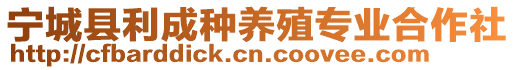 宁城县利成种养殖专业合作社
http://cfbarddick.cn.coovee.com